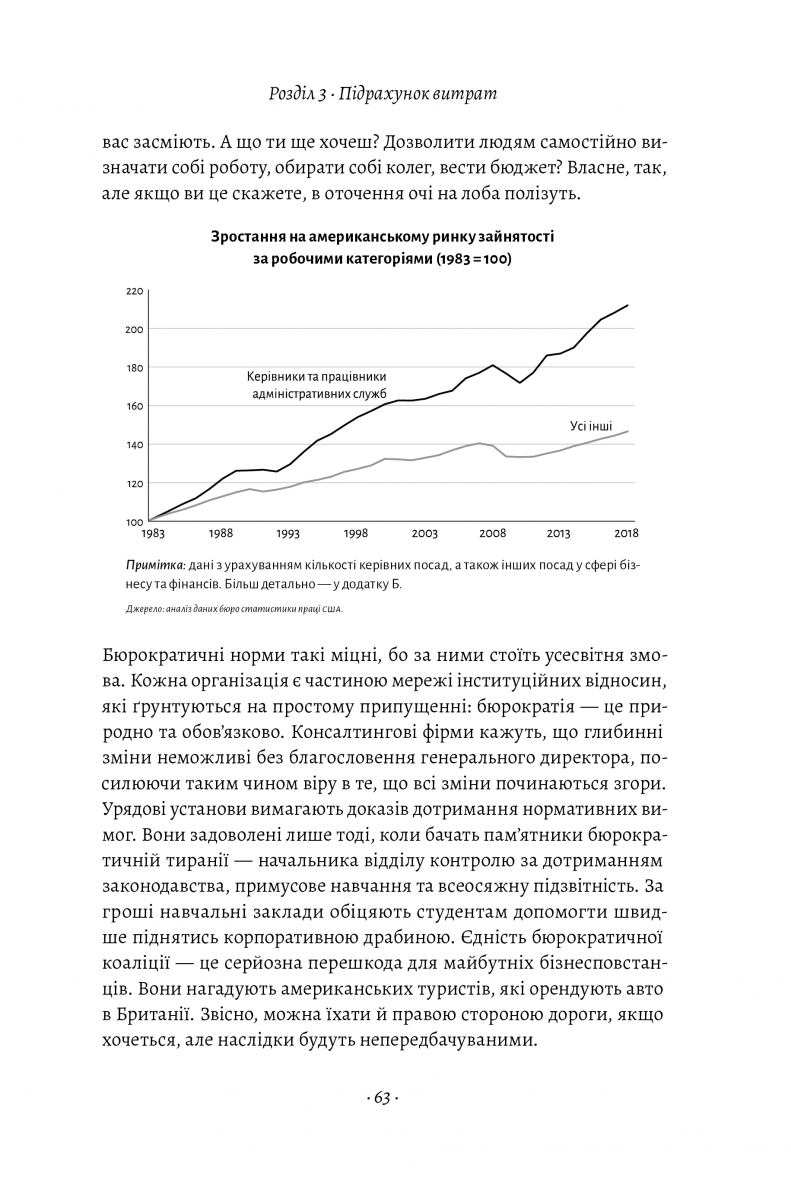 Розділ 3 · Підрахунок витрат

вас засміють. А що ти ще хочеш? Дозволити людям самостійно визначати собі роботу, обирати собі колег, вести бюджет? Власне, так, але якщо ви це скажете, в оточення очі на лоба полізуть.

Зростання на американському ринку зайнятості за робочими категоріями (1983 = 100)

220
200
180
160
140
120
100

Керівники та працівники адміністративних служб

Усі інші

1983 1988 1993 1998 2003 2008 2013 2018

Примітка: дані з урахуванням кількості керівних посад, а також інших посад у сфері бізнесу та фінансів. Більш детально — у додатку Б.

Джерело: аналіз даних бюро статистики праці США.

Бюрократичні норми такі міцні, бо за ними стоїть усесвітня змова. Кожна організація є частиною мережі інституційних відносин, які ґрунтуються на простому припущенні: бюрократія — це природно та обов'язково. Консалтингові фірми кажуть, що глибинні зміни неможливі без благословення генерального директора, посилюючи таким чином віру в те, що всі зміни починаються згори. Урядові установи вимагають доказів дотримання нормативних вимог. Вони задоволені лише тоді, коли бачать пам'ятники бюрократичній тиранії — начальника відділу контролю за дотриманням законодавства, примусове навчання та всеосяжну підзвітність. За гроші навчальні заклади обіцяють студентам допомогти швидше піднятись корпоративною драбиною. Єдність бюрократичної коаліції — це серйозна перешкода для майбутніх бізнесповстанців. Вони нагадують американських туристів, які орендують авто в Британії. Звісно, можна їхати й правою стороною дороги, якщо хочеться, але наслідки будуть непередбачуваними.

· 63 ·